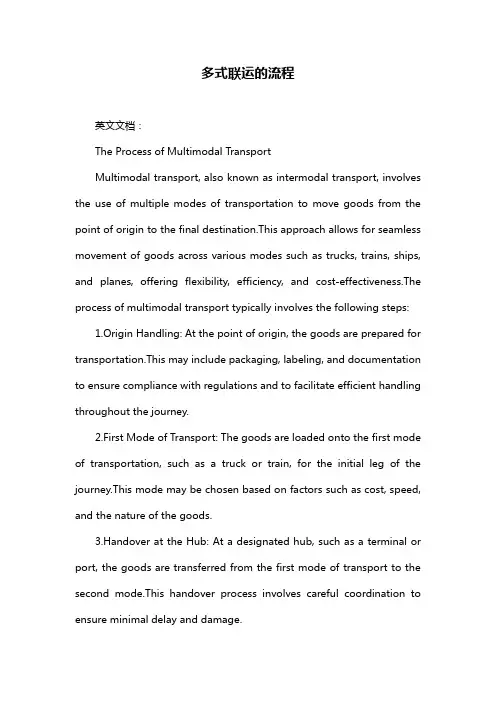 多式联运的流程

英文文档：

The Process of Multimodal Transport

Multimodal transport, also known as intermodal transport, involves the use of multiple modes of transportation to move goods from the point of origin to the final destination.This approach allows for seamless movement of goods across various modes such as trucks, trains, ships, and planes, offering flexibility, efficiency, and cost-effectiveness.The process of multimodal transport typically involves the following steps:

1.Origin Handling: At the point of origin, the goods are prepared for transportation.This may include packaging, labeling, and documentation to ensure compliance with regulations and to facilitate efficient handling throughout the journey.

2.First Mode of Transport: The goods are loaded onto the first mode of transportation, such as a truck or train, for the initial leg of the journey.This mode may be chosen based on factors such as cost, speed, and the nature of the goods.

3.Handover at the Hub: At a designated hub, such as a terminal or port, the goods are transferred from the first mode of transport to the second mode.This handover process involves careful coordination to ensure minimal delay and damage.